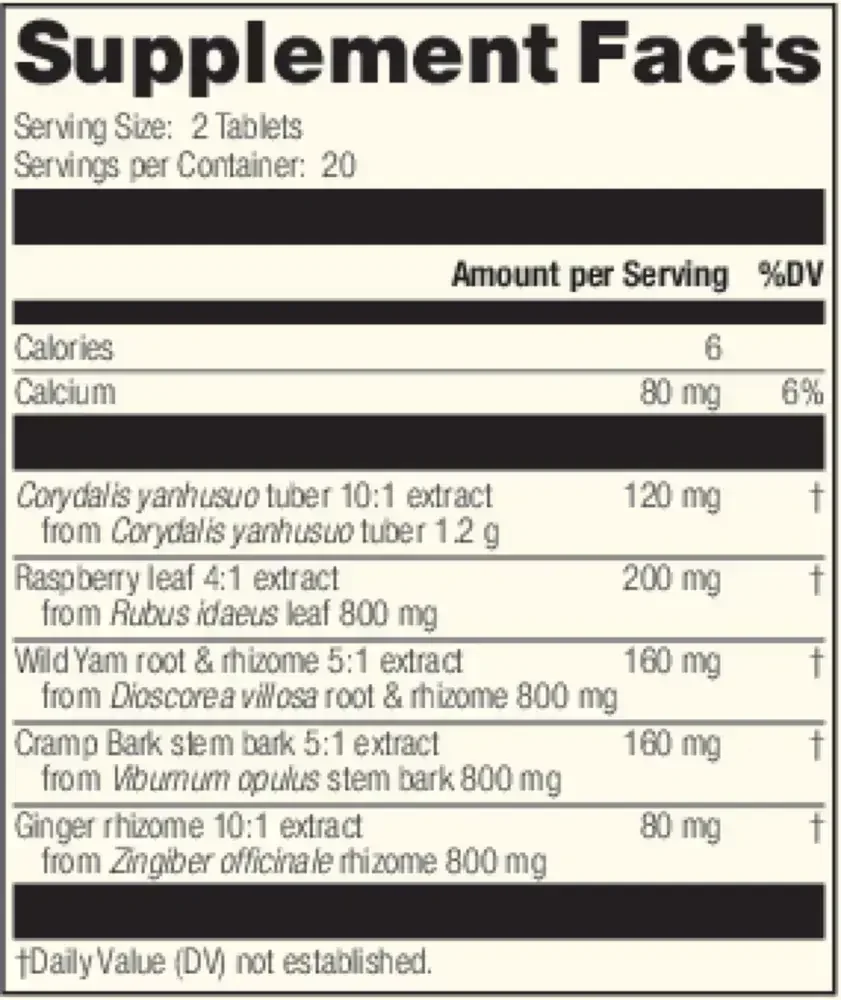 Supplement Facts

Serving Size: 2 Tablets
Servings per Container: 20

| | Amount per Serving | %DV |
|---|---|---|
| Calories | 6 | |
| Calcium | 80 mg | 6% |
| Corydalis yanhusuo tuber 10:1 extract from Corydalis yanhusuo tuber 1.2 g | 120 mg | † |
| Raspberry leaf 4:1 extract from Rubus idaeus leaf 800 mg | 200 mg | † |
| Wild Yam root & rhizome 5:1 extract from Dioscorea villosa root & rhizome 800 mg | 160 mg | † |
| Cramp Bark stem bark 5:1 extract from Viburnum opulus stem bark 800 mg | 160 mg | † |
| Ginger rhizome 10:1 extract from Zingiber officinale rhizome 800 mg | 80 mg | † |

†Daily Value (DV) not established.